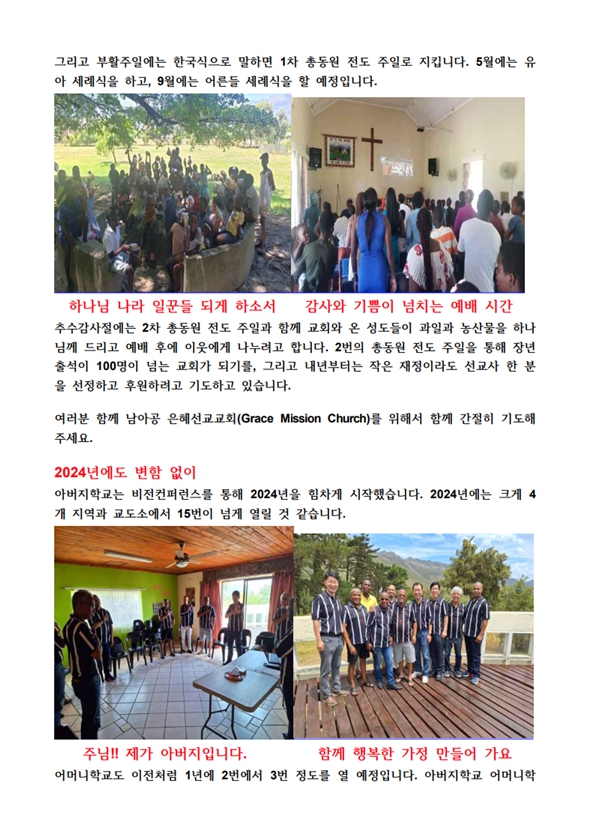 그리고 부활주일에는 한국식으로 말하면 1차 총동원 전도 주일로 지킵니다. 5월에는 유아 세례식을 하고, 9월에는 어른들 세례식을 할 예정입니다.

하나님 나라 일꾼들 되게 하소서

감사와 기쁨이 넘치는 예배 시간

추수감사절에는 2차 총동원 전도 주일과 함께 교회와 온 성도들이 과일과 농산물을 하나님께 드리고 예배 후에 이웃에게 나누려고 합니다. 2번의 총동원 전도 주일을 통해 장년 출석이 100명이 넘는 교회가 되기를, 그리고 내년부터는 작은 재정이라도 선교사 한 분을 선정하고 후원하려고 기도하고 있습니다.

여러분 함께 남아공 은혜선교교회(Grace Mission Church)를 위해서 함께 간절히 기도해 주세요.

2024년에도 변함 없이

아버지학교는 비전컨퍼런스를 통해 2024년을 힘차게 시작했습니다. 2024년에는 크게 4개 지역과 교도소에서 15번이 넘게 열릴 것 같습니다.

주님!! 제가 아버지입니다.

함께 행복한 가정 만들어 가요

어머니학교도 이전처럼 1년에 2번에서 3번 정도를 열 예정입니다. 아버지학교 어머니학